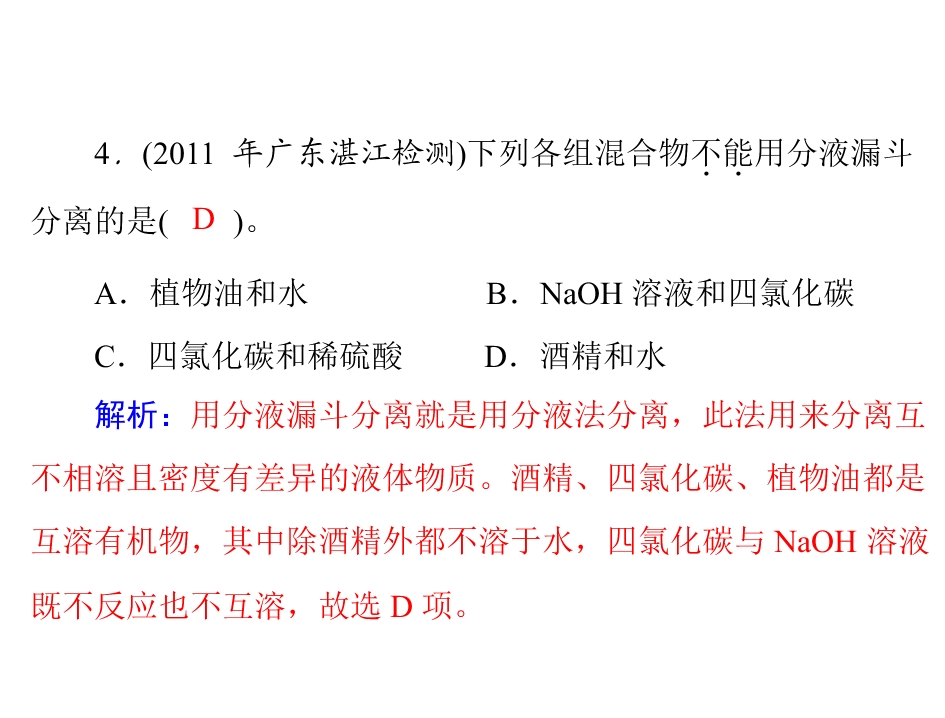 4．(2011年广东湛江检测)下列各组混合物不能用分液漏斗分离的是( D )。

A．植物油和水 B．NaOH溶液和四氯化碳

C．四氯化碳和稀硫酸 D．酒精和水

解析：用分液漏斗分离就是用分液法分离，此法用来分离互不相溶且密度有差异的液体物质。酒精、四氯化碳、植物油都是互溶有机物，其中除酒精外都不溶于水，四氯化碳与NaOH溶液既不反应也不互溶，故选D项。